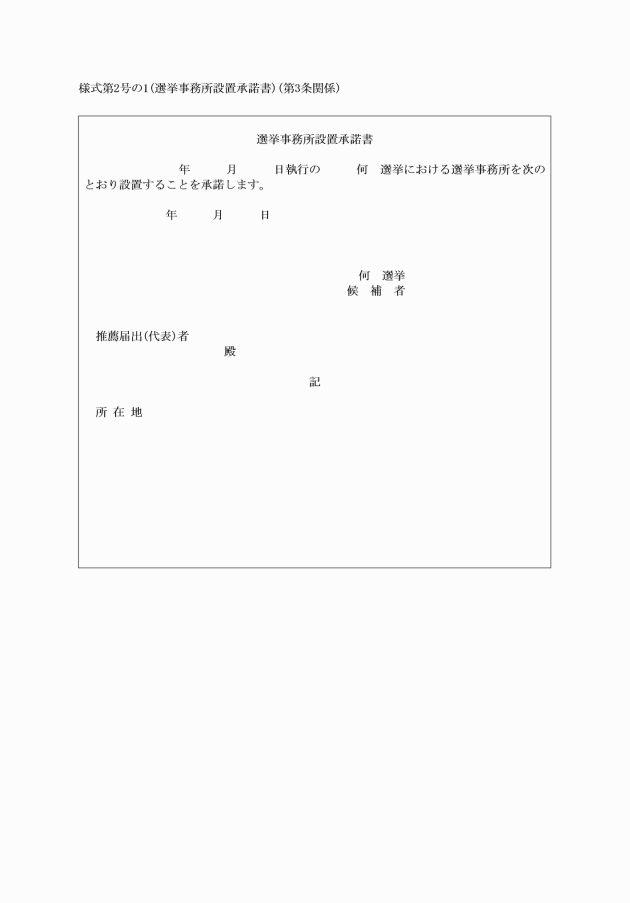 様式第2号の1(選挙事務所設置承諾書)(第3条関係)

選挙事務所設置承諾書

年　月　日執行の　何　選挙における選挙事務所を次のとおり設置することを承諾します。

年　月　日

何　選挙
候　補　者

推薦届出(代表)者
殿

記

所 在 地